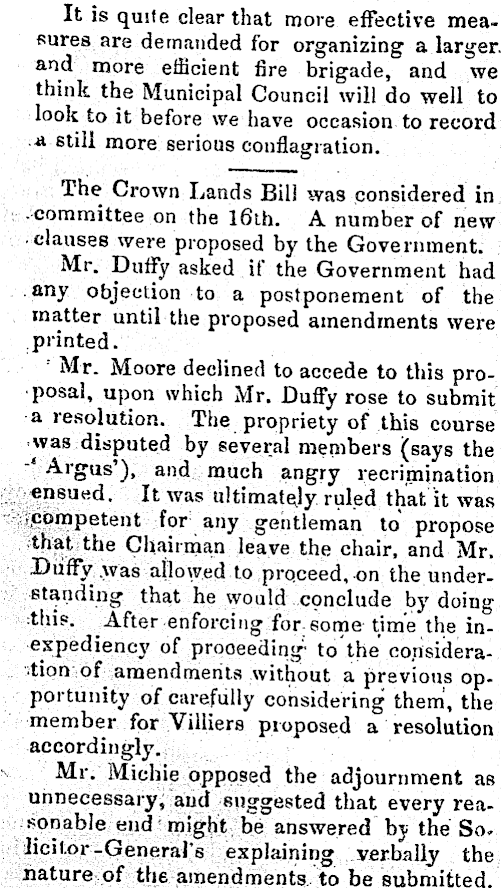 It is quite clear that more effective measures are demanded for organizing a larger and more efficient fire brigade, and we think the Municipal Council will do well to look to it before we have occasion to record a still more serious conflagration.

The Crown Lands Bill was considered in committee on the 16th. A number of new clauses were proposed by the Government.

Mr. Duffy asked if the Government had any objection to a postponement of the matter until the proposed amendments were printed.

Mr. Moore declined to accede to this proposal, upon which Mr. Duffy rose to submit a resolution. The propriety of this course was disputed by several members (says the 'Argus'), and much angry recrimination ensued. It was ultimately ruled that it was competent for any gentleman to propose that the Chairman leave the chair, and Mr. Duffy was allowed to proceed, on the understanding that he would conclude by doing this. After enforcing for some time the inexpediency of proceeding to the consideration of amendments without a previous opportunity of carefully considering them, the member for Villiers proposed a resolution accordingly.

Mr. Michie opposed the adjournment as unnecessary, and suggested that every reasonable end might be answered by the Solicitor-General's explaining verbally the nature of the amendments to be submitted.